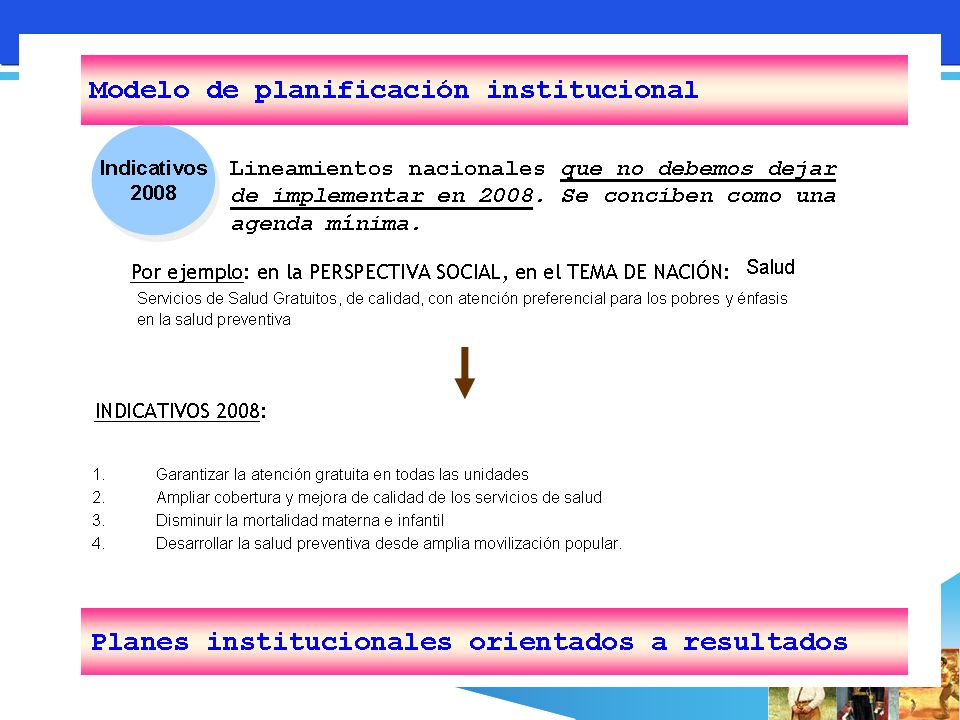 Modelo de planificación institucional

Indicativos 2008

Lineamientos nacionales que no debemos dejar de implementar en 2008. Se conciben como una agenda mínima.

Por ejemplo: en la PERSPECTIVA SOCIAL, en el TEMA DE NACIÓN: Salud

Servicios de Salud Gratuitos, de calidad, con atención preferencial para los pobres y énfasis en la salud preventiva

INDICATIVOS 2008:

1. Garantizar la atención gratuita en todas las unidades
2. Ampliar cobertura y mejora de calidad de los servicios de salud
3. Disminuir la mortalidad materna e infantil
4. Desarrollar la salud preventiva desde amplia movilización popular.

Planes institucionales orientados a resultados